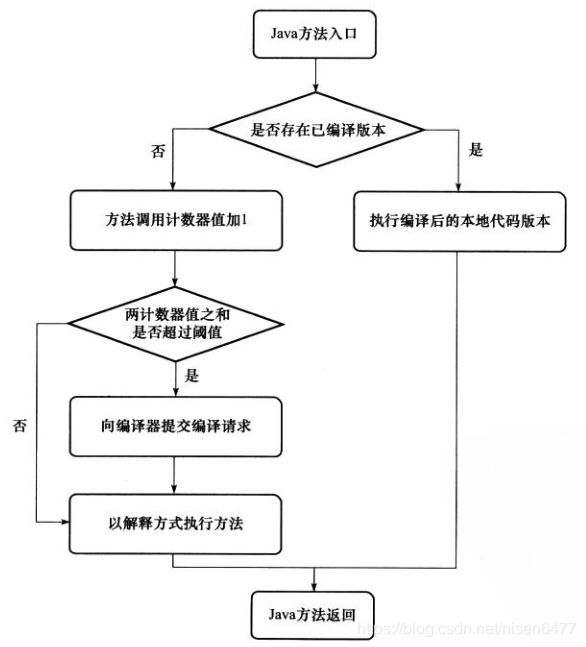 Java方法入口

是否存在已编译版本

否

是

方法调用计数器值加1

执行编译后的本地代码版本

两计数器值之和是否超过阈值

是

否

向编译器提交编译请求

以解释方式执行方法

Java方法返回

https://blog.csdn.net/nisen6477